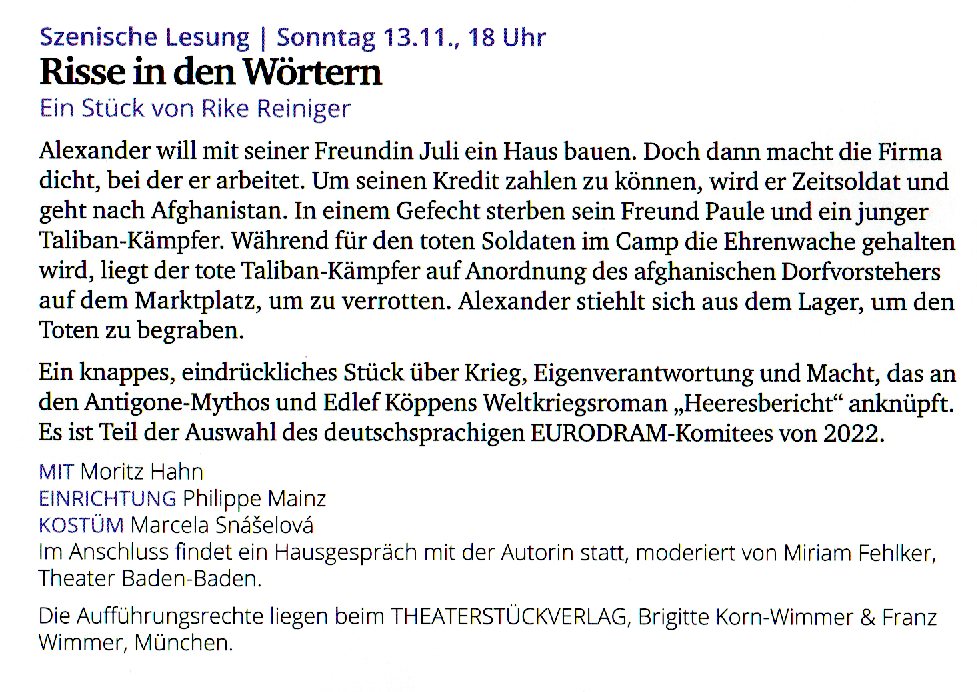 Szenische Lesung | Sonntag 13.11., 18 Uhr

Risse in den Wörtern

Ein Stück von Rike Reiniger

Alexander will mit seiner Freundin Juli ein Haus bauen. Doch dann macht die Firma dicht, bei der er arbeitet. Um seinen Kredit zahlen zu können, wird er Zeitsoldat und geht nach Afghanistan. In einem Gefecht sterben sein Freund Paule und ein junger Taliban-Kämpfer. Während für den toten Soldaten im Camp die Ehrenwache gehalten wird, liegt der tote Taliban-Kämpfer auf Anordnung des afghanischen Dorfvorstehers auf dem Marktplatz, um zu verrotten. Alexander stiehlt sich aus dem Lager, um den Toten zu begraben.

Ein knappes, eindrückliches Stück über Krieg, Eigenverantwortung und Macht, das an den Antigone-Mythos und Edlef Köppens Weltkriegsroman „Heeresbericht“ anknüpft. Es ist Teil der Auswahl des deutschsprachigen EURODRAM-Komitees von 2022.

MIT Moritz Hahn
EINRICHTUNG Philippe Mainz
KOSTÜM Marcela Snášelová
Im Anschluss findet ein Hausgespräch mit der Autorin statt, moderiert von Miriam Fehlker, Theater Baden-Baden.

Die Aufführungsrechte liegen beim THEATERSTÜCKVERLAG, Brigitte Korn-Wimmer & Franz Wimmer, München.